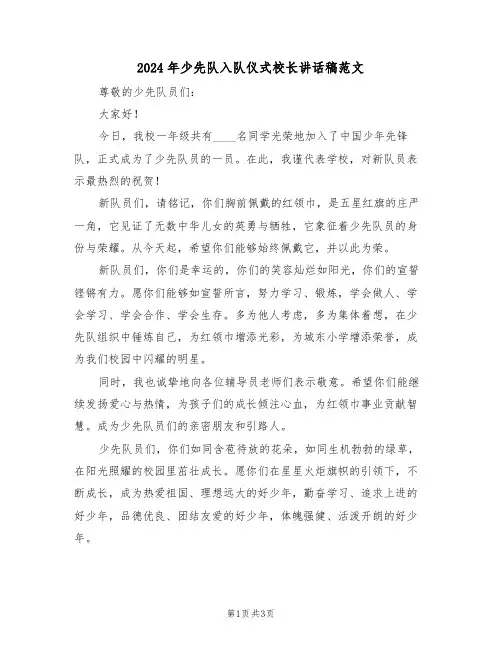 2024年少先队入队仪式校长讲话稿范文

尊敬的少先队员们：

大家好！

今日，我校一年级共有____名同学光荣地加入了中国少年先锋队，正式成为了少先队员的一员。在此，我谨代表学校，对新队员表示最热烈的祝贺！

新队员们，请铭记，你们胸前佩戴的红领巾，是五星红旗的庄严一角，它见证了无数中华儿女的英勇与牺牲，它象征着少先队员的身份与荣耀。从今天起，希望你们能够始终佩戴它，并以此为荣。

新队员们，你们是幸运的，你们的笑容灿烂如阳光，你们的宣誓铿锵有力。愿你们能够如宣誓所言，努力学习、锻炼，学会做人、学会学习、学会合作、学会生存。多为他人考虑，多为集体着想，在少先队组织中锤炼自己，为红领巾增添光彩，为城东小学增添荣誉，成为我们校园中闪耀的明星。

同时，我也诚挚地向各位辅导员老师们表示敬意。希望你们能继续发扬爱心与热情，为孩子们的成长倾注心血，为红领巾事业贡献智慧。成为少先队员们的亲密朋友和引路人。

少先队员们，你们如同含苞待放的花朵，如同生机勃勃的绿草，在阳光照耀的校园里茁壮成长。愿你们在星星火炬旗帜的引领下，不断成长，成为热爱祖国、理想远大的好少年，勤奋学习、追求上进的好少年，品德优良、团结友爱的好少年，体魄强健、活泼开朗的好少年。

第1页 共3页